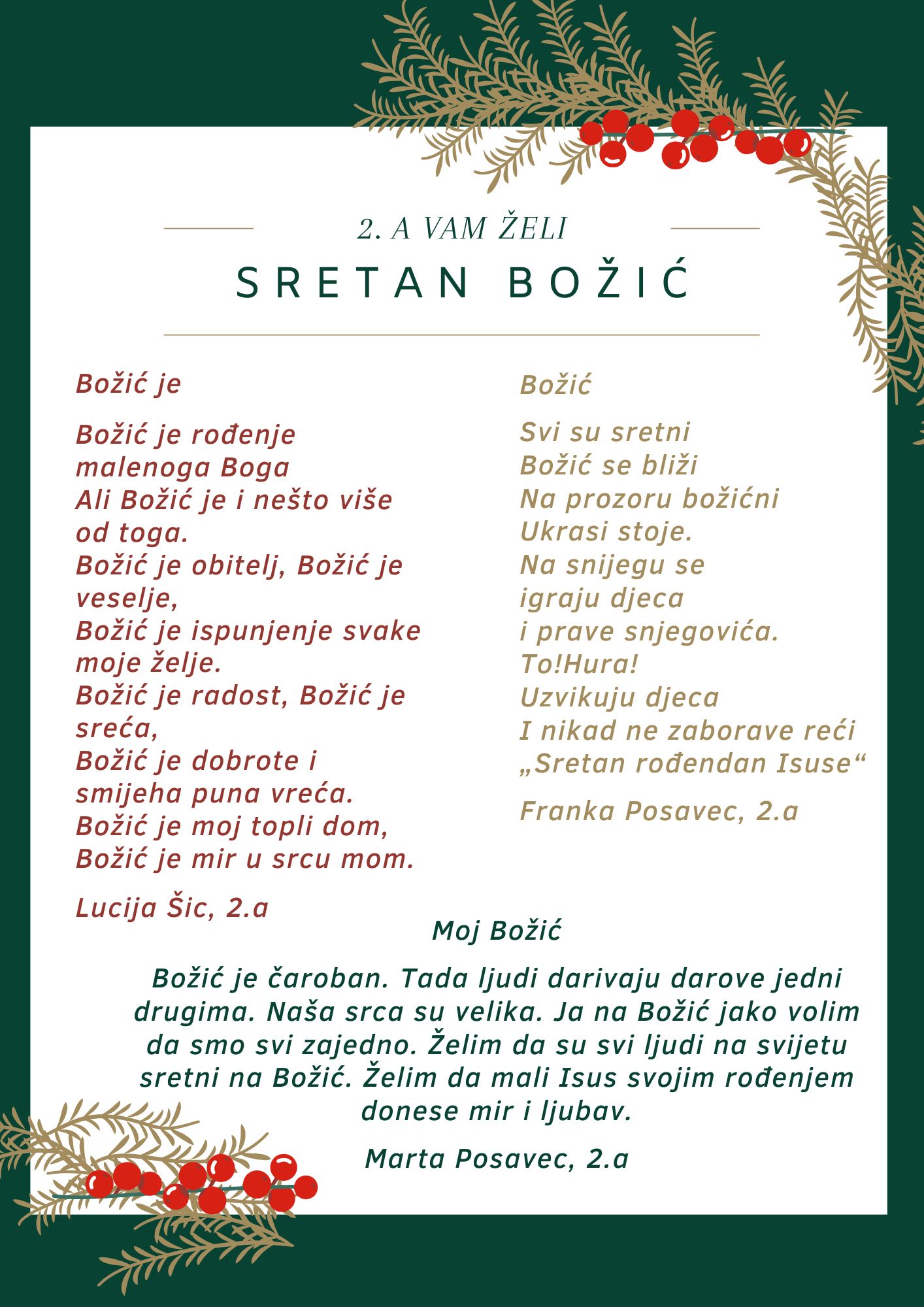 2. A VAM ŽELI

SRETAN BOŽIĆ

Božić je

Božić je rođenje
malenoga Boga
Ali Božić je i nešto više
od toga.
Božić je obitelj, Božić je
veselje,
Božić je ispunjenje svake
moje želje.
Božić je radost, Božić je
sreća,
Božić je dobrote i
smijeha puna vreća.
Božić je moj topli dom,
Božić je mir u srcu mom.

Lucija Šic, 2.a

Božić

Svi su sretni
Božić se bliži
Na prozoru božićni
Ukrasi stoje.
Na snijegu se
igraju djeca
i prave snjegovića.
To!Hura!
Uzvikuju djeca
I nikad ne zaborave reći
„Sretan rođendan Isuse“

Franka Posavec, 2.a

Moj Božić

Božić je čaroban. Tada ljudi darivaju darove jedni drugima. Naša srca su velika. Ja na Božić jako volim da smo svi zajedno. Želim da su svi ljudi na svijetu sretni na Božić. Želim da mali Isus svojim rođenjem donese mir i ljubav.

Marta Posavec, 2.a